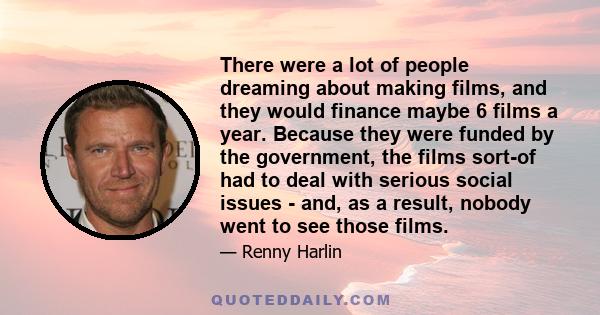 There were a lot of people dreaming about making films, and they would finance maybe 6 films a year. Because they were funded by the government, the films sort-of had to deal with serious social issues - and, as a result, nobody went to see those films.

— Renny Harlin

QUOTEDDAILY.COM